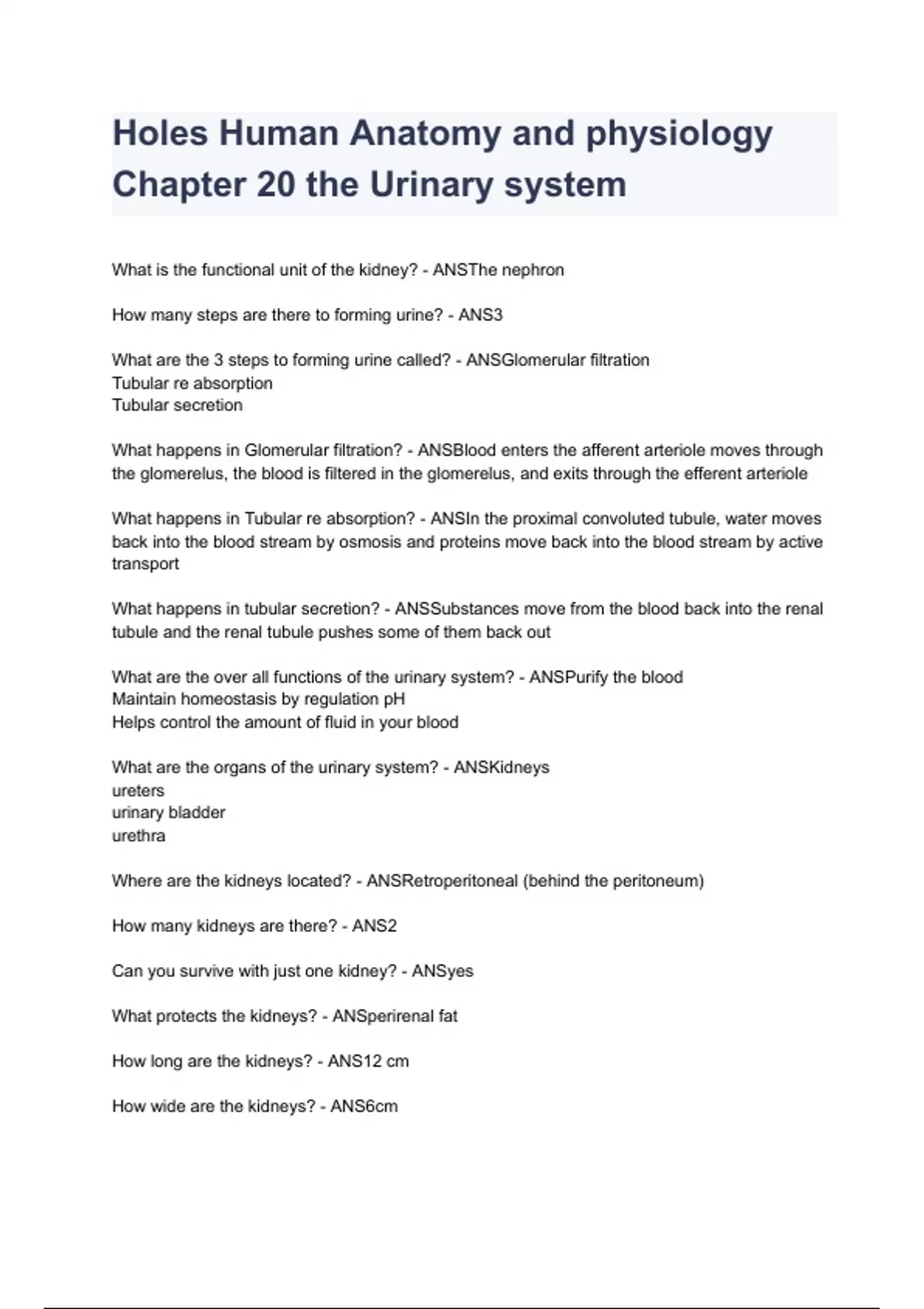 Holes Human Anatomy and physiology Chapter 20 the Urinary system

What is the functional unit of the kidney? - ANSThe nephron

How many steps are there to forming urine? - ANS3

What are the 3 steps to forming urine called? - ANSGlomerular filtration
Tubular re absorption
Tubular secretion

What happens in Glomerular filtration? - ANSBlood enters the afferent arteriole moves through the glomerelus, the blood is filtered in the glomerelus, and exits through the efferent arteriole

What happens in Tubular re absorption? - ANSIn the proximal convoluted tubule, water moves back into the blood stream by osmosis and proteins move back into the blood stream by active transport

What happens in tubular secretion? - ANSSubstances move from the blood back into the renal tubule and the renal tubule pushes some of them back out

What are the over all functions of the urinary system? - ANSPurify the blood
Maintain homeostasis by regulation pH
Helps control the amount of fluid in your blood

What are the organs of the urinary system? - ANSKidneys
ureters
urinary bladder
urethra

Where are the kidneys located? - ANSRetroperitoneal (behind the peritoneum)

How many kidneys are there? - ANS2

Can you survive with just one kidney? - ANSyes

What protects the kidneys? - ANSperirenal fat

How long are the kidneys? - ANS12 cm

How wide are the kidneys? - ANS6cm